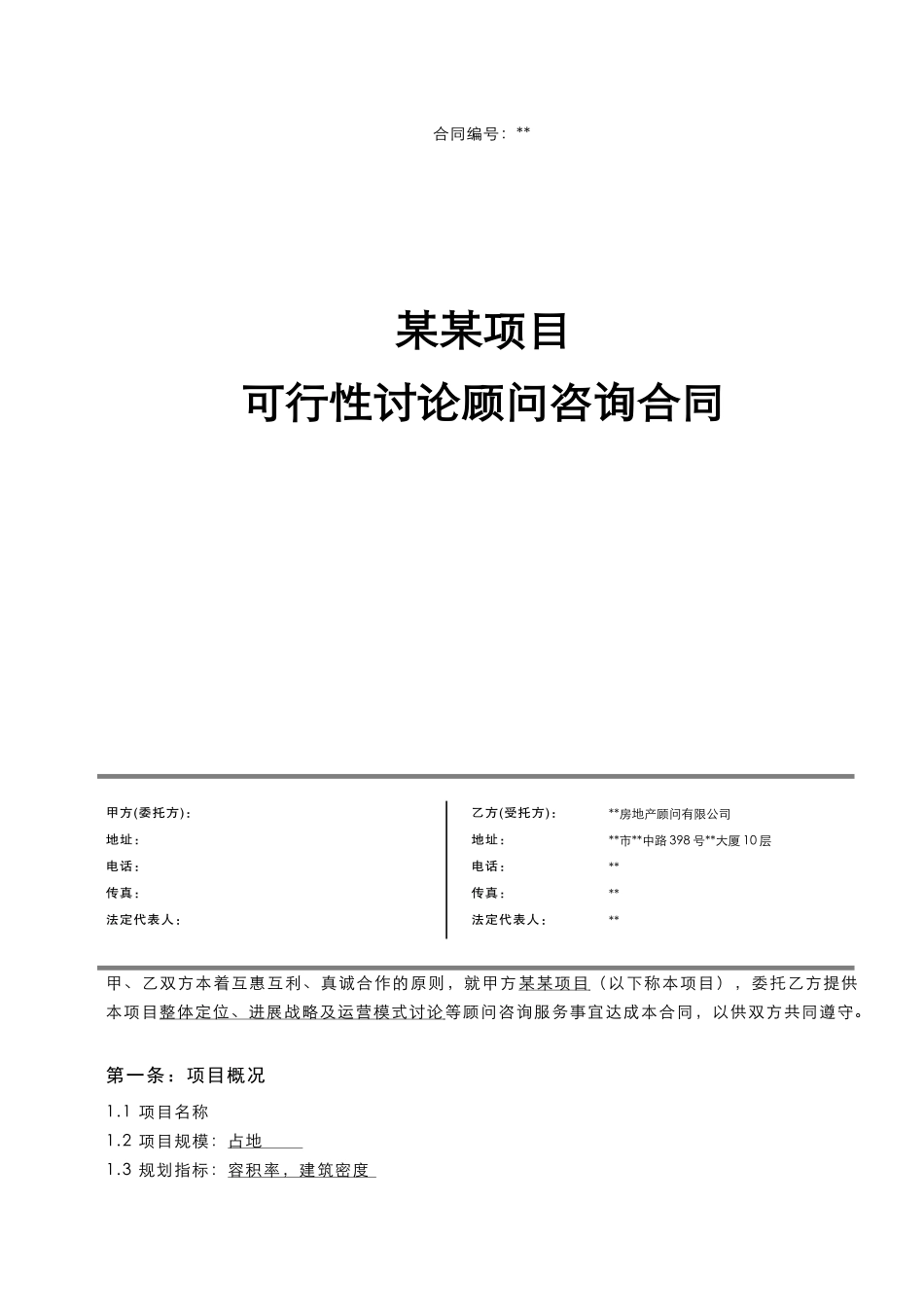 合同编号：**

某某项目
可行性讨论顾问咨询合同

甲方(委托方)：
地址：
电话：
传真：
法定代表人：

乙方(受托方)： **房地产顾问有限公司
地址： **市**中路398号**大厦10层
电话： **
传真： **
法定代表人： **

甲、乙双方本着互惠互利、真诚合作的原则，就甲方某某项目（以下称本项目），委托乙方提供本项目整体定位、进展战略及运营模式讨论等顾问咨询服务事宜达成本合同，以供双方共同遵守。

第一条：项目概况

1.1 项目名称
1.2 项目规模：占地
1.3 规划指标：容积率，建筑密度